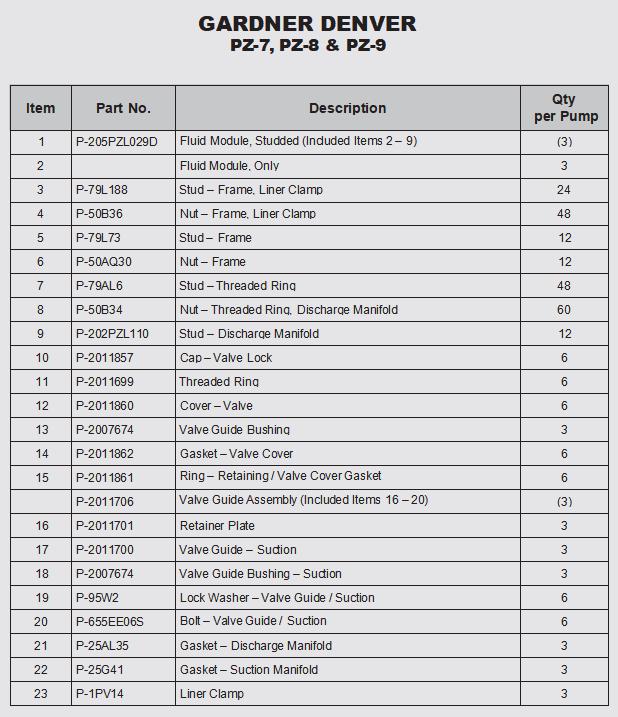 GARDNER DENVER
PZ-7, PZ-8 & PZ-9

| Item | Part No. | Description | Qty per Pump |
|---|---|---|---|
| 1 | P-205PZL029D | Fluid Module, Studded (Included Items 2 – 9) | (3) |
| 2 | | Fluid Module, Only | 3 |
| 3 | P-79L188 | Stud – Frame, Liner Clamp | 24 |
| 4 | P-50B36 | Nut – Frame, Liner Clamp | 48 |
| 5 | P-79L73 | Stud – Frame | 12 |
| 6 | P-50AQ30 | Nut – Frame | 12 |
| 7 | P-79AL6 | Stud – Threaded Ring | 48 |
| 8 | P-50B34 | Nut – Threaded Ring, Discharge Manifold | 60 |
| 9 | P-202PZL110 | Stud – Discharge Manifold | 12 |
| 10 | P-2011857 | Cap – Valve Lock | 6 |
| 11 | P-2011699 | Threaded Ring | 6 |
| 12 | P-2011860 | Cover – Valve | 6 |
| 13 | P-2007674 | Valve Guide Bushing | 3 |
| 14 | P-2011862 | Gasket – Valve Cover | 6 |
| 15 | P-2011861 | Ring – Retaining / Valve Cover Gasket | 6 |
| | P-2011706 | Valve Guide Assembly (Included Items 16 – 20) | (3) |
| 16 | P-2011701 | Retainer Plate | 3 |
| 17 | P-2011700 | Valve Guide – Suction | 3 |
| 18 | P-2007674 | Valve Guide Bushing – Suction | 3 |
| 19 | P-95W2 | Lock Washer – Valve Guide / Suction | 6 |
| 20 | P-655EE06S | Bolt – Valve Guide / Suction | 6 |
| 21 | P-25AL35 | Gasket – Discharge Manifold | 3 |
| 22 | P-25G41 | Gasket – Suction Manifold | 3 |
| 23 | P-1PV14 | Liner Clamp | 3 |